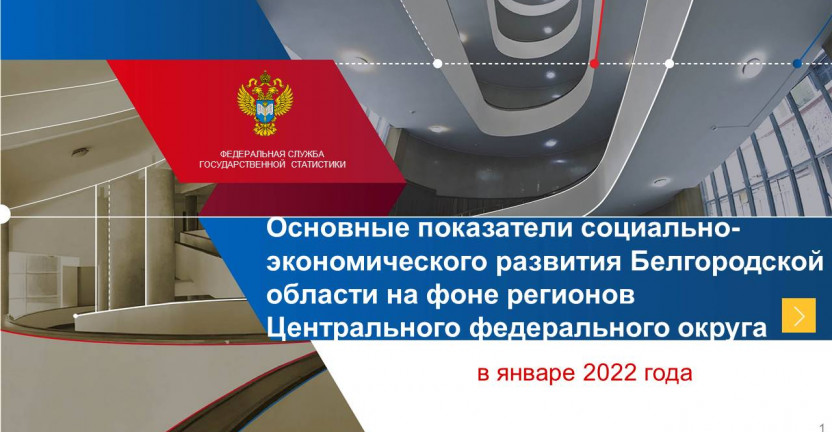 ФЕДЕРАЛЬНАЯ СЛУЖБА
ГОСУДАРСТВЕННОЙ СТАТИСТИКИ

Основные показатели социально-экономического развития Белгородской области на фоне регионов Центрального федерального округа

в январе 2022 года

1